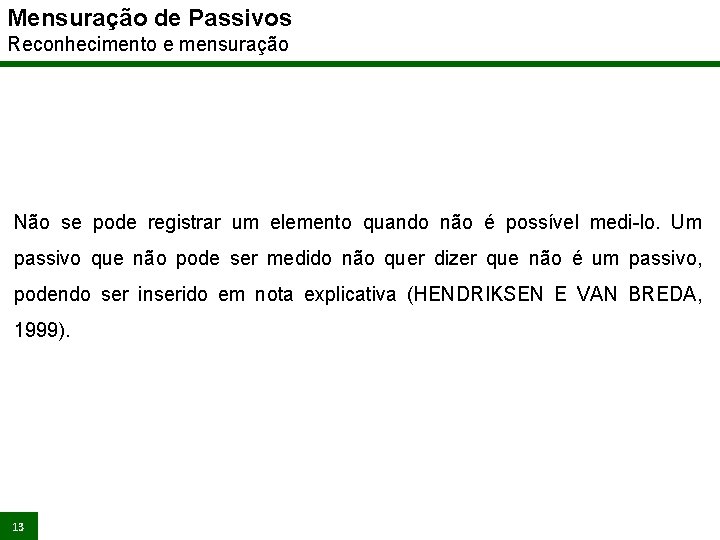 Mensuração de Passivos
Reconhecimento e mensuração

Não se pode registrar um elemento quando não é possível medi-lo. Um passivo que não pode ser medido não quer dizer que não é um passivo, podendo ser inserido em nota explicativa (HENDRIKSEN E VAN BREDA, 1999).

13